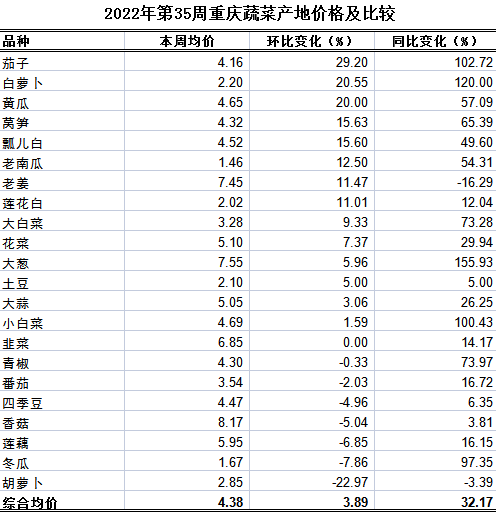 2022年第35周重庆蔬菜产地价格及比较

| 品种 | 本周均价 | 环比变化（%） | 同比变化（%） |
|---|---|---|---|
| 茄子 | 4.16 | 29.20 | 102.72 |
| 白萝卜 | 2.20 | 20.55 | 120.00 |
| 黄瓜 | 4.65 | 20.00 | 57.09 |
| 莴笋 | 4.32 | 15.63 | 65.39 |
| 瓢儿白 | 4.52 | 15.60 | 49.60 |
| 老南瓜 | 1.46 | 12.50 | 54.31 |
| 老姜 | 7.45 | 11.47 | -16.29 |
| 莲花白 | 2.02 | 11.01 | 12.04 |
| 大白菜 | 3.28 | 9.33 | 73.28 |
| 花菜 | 5.10 | 7.37 | 29.94 |
| 大葱 | 7.55 | 5.96 | 155.93 |
| 土豆 | 2.10 | 5.00 | 5.00 |
| 大蒜 | 5.05 | 3.06 | 26.25 |
| 小白菜 | 4.69 | 1.59 | 100.43 |
| 韭菜 | 6.85 | 0.00 | 14.17 |
| 青椒 | 4.30 | -0.33 | 73.97 |
| 番茄 | 3.54 | -2.03 | 16.72 |
| 四季豆 | 4.47 | -4.96 | 6.35 |
| 香菇 | 8.17 | -5.04 | 3.81 |
| 莲藕 | 5.95 | -6.85 | 16.15 |
| 冬瓜 | 1.67 | -7.86 | 97.35 |
| 胡萝卜 | 2.85 | -22.97 | -3.39 |
| 综合均价 | 4.38 | 3.89 | 32.17 |